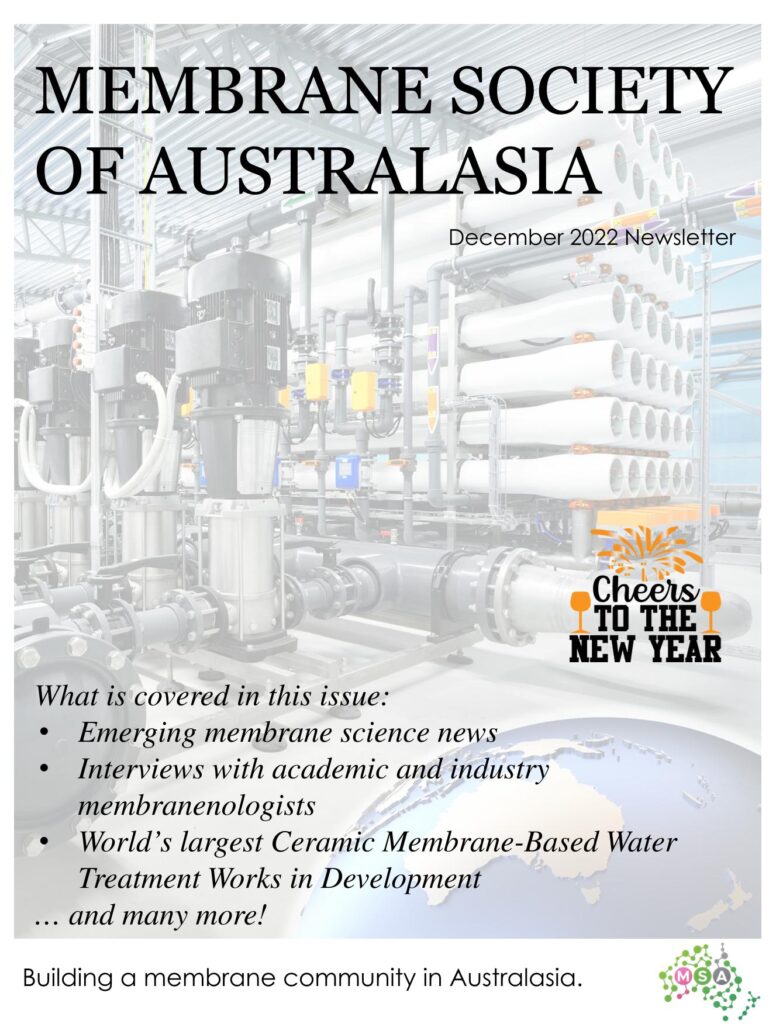 MEMBRANE SOCIETY OF AUSTRALASIA

December 2022 Newsletter

Cheers TO THE NEW YEAR

What is covered in this issue:
• Emerging membrane science news
• Interviews with academic and industry membranenologists
• World's largest Ceramic Membrane-Based Water Treatment Works in Development
… and many more!

Building a membrane community in Australasia.

MSA